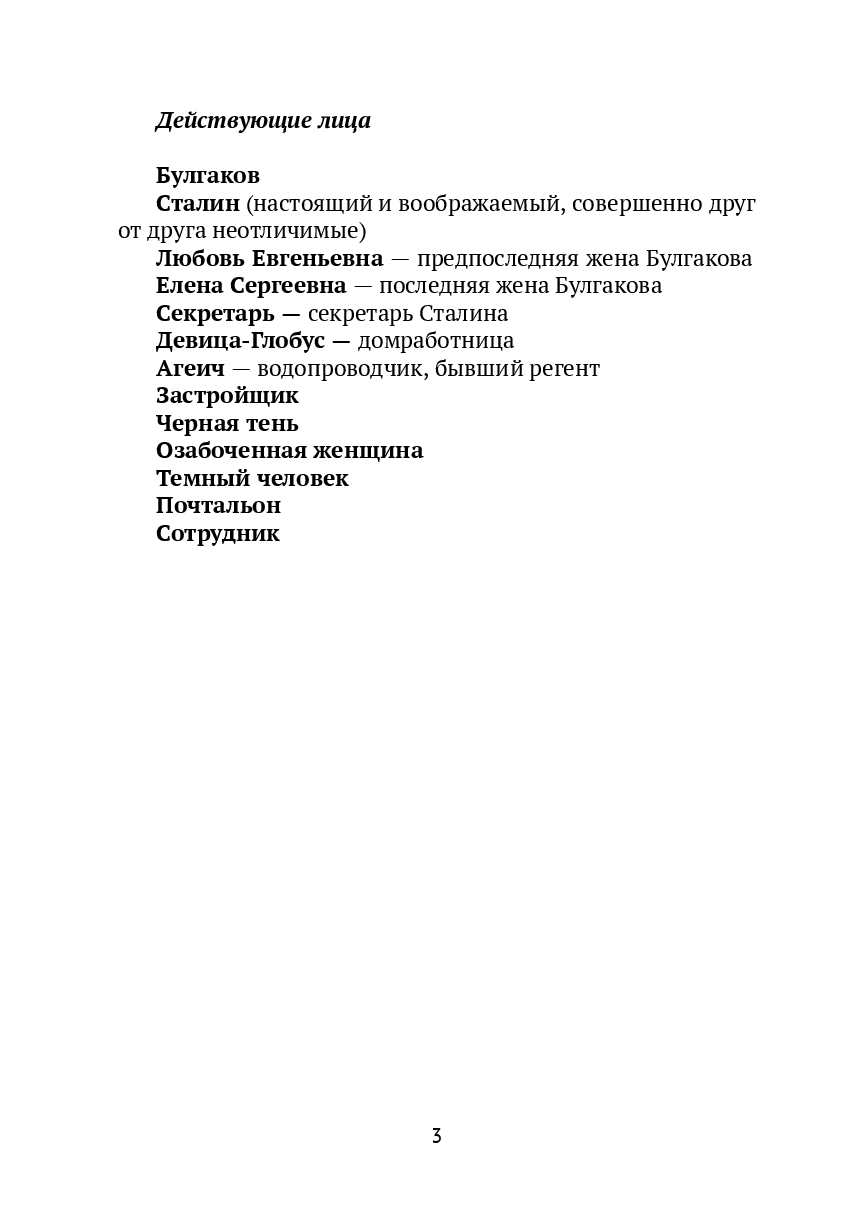 Действующие лица

Булгаков
Сталин (настоящий и воображаемый, совершенно друг от друга неотличимые)
Любовь Евгеньевна — предпоследняя жена Булгакова
Елена Сергеевна — последняя жена Булгакова
Секретарь — секретарь Сталина
Девица-Глобус — домработница
Агеич — водопроводчик, бывший регент
Застройщик
Черная тень
Озабоченная женщина
Темный человек
Почтальон
Сотрудник

3